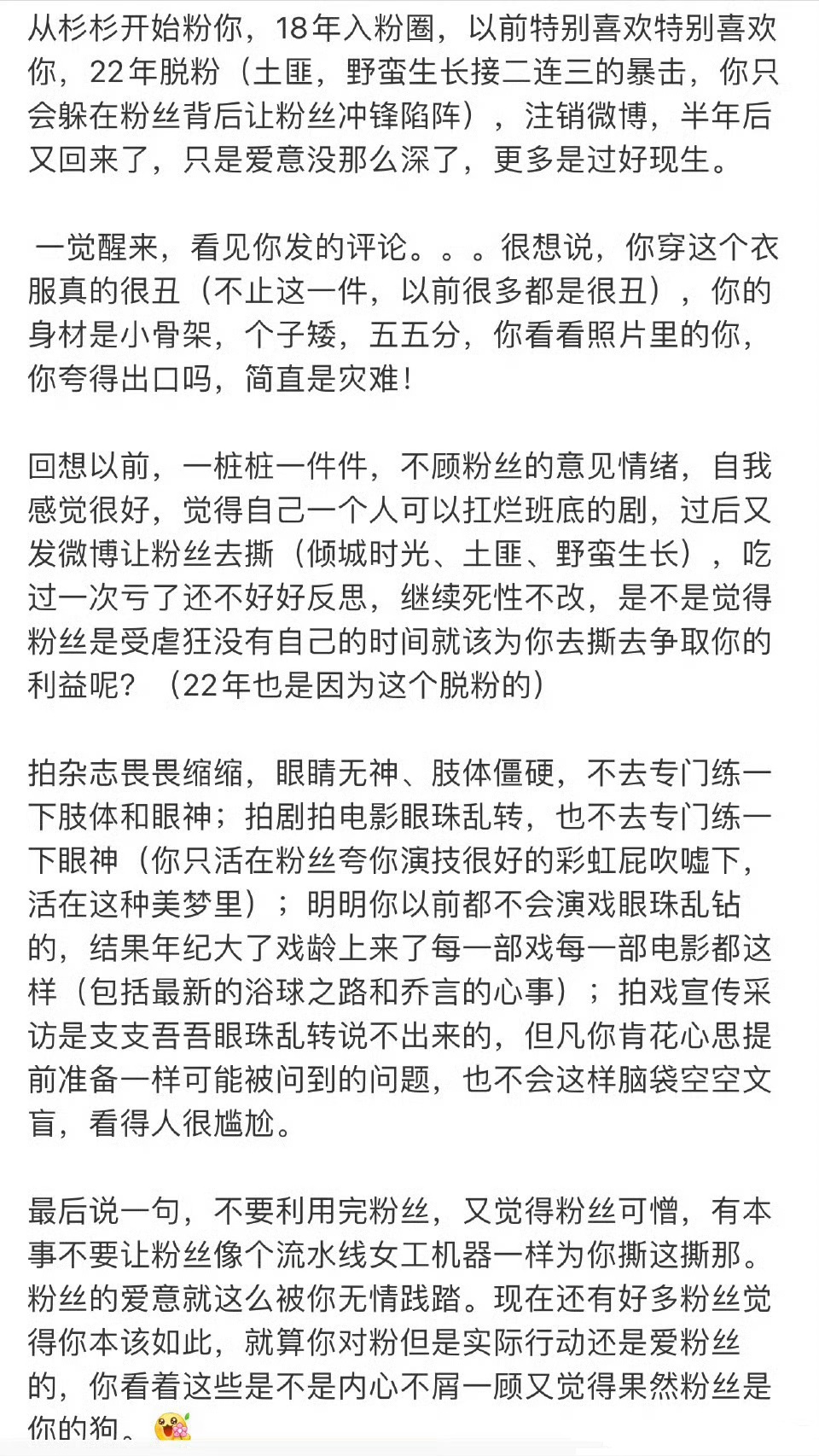 从杉杉开始粉你，18年入粉圈，以前特别喜欢特别喜欢你，22年脱粉（土匪，野蛮生长接二连三的暴击，你只会躲在粉丝背后让粉丝冲锋陷阵），注销微博，半年后又回来了，只是爱意没那么深了，更多是过好现生。

一觉醒来，看见你发的评论。。。很想说，你穿这个衣服真的很丑（不止这一件，以前很多都是很丑），你的身材是小骨架，个子矮，五五分，你看看照片里的你，你夸得出口吗，简直是灾难！

回想以前，一桩桩一件件，不顾粉丝的意见情绪，自我感觉很好，觉得自己一个人可以扛烂班底的剧，过后又发微博让粉丝去撕（倾城时光、土匪、野蛮生长），吃过一次亏了还不好好反思，继续死性不改，是不是觉得粉丝是受虐狂没有自己的时间就该为你去撕去争取你的利益呢？（22年也是因为这个脱粉的）

拍杂志畏畏缩缩，眼睛无神、肢体僵硬，不去专门练一下肢体和眼神；拍剧拍电影眼珠乱转，也不去专门练一下眼神（你只活在粉丝夸你演技很好的彩虹屁吹嘘下，活在这种美梦里）；明明你以前都不会演戏眼珠乱钻的，结果年纪大了戏龄上来了每一部戏每一部电影都这样（包括最新的浴球之路和乔言的心事）；拍戏宣传采访是支支吾吾眼珠乱转说不出来的，但凡你肯花心思提前准备一样可能被问到的问题，也不会这样脑袋空空文盲，看得人很尴尬。

最后说一句，不要利用完粉丝，又觉得粉丝可憎，有本事不要让粉丝像个流水线女工机器一样为你撕这撕那。粉丝的爱意就这么被你无情践踏。现在还有好多粉丝觉得你本该如此，就算你对粉但是实际行动还是爱粉丝的，你看着这些是不是内心不屑一顾又觉得果然粉丝是你的狗。